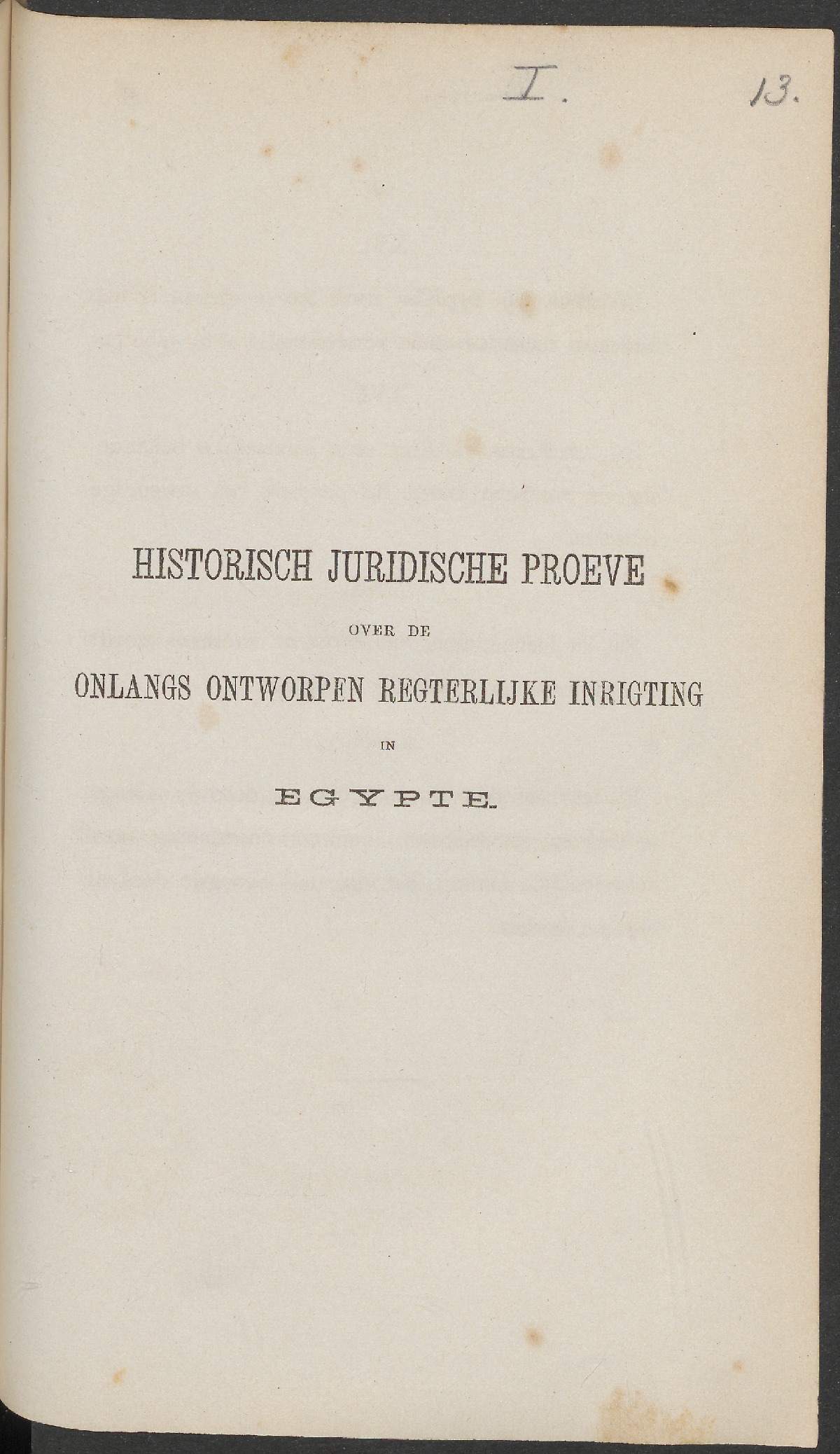 I. 13.

HISTORISCH JURIDISCHE PROEVE

OVER DE

ONLANGS ONTWORPEN REGTERLIJKE INRIGTING

IN

EGYPTE.